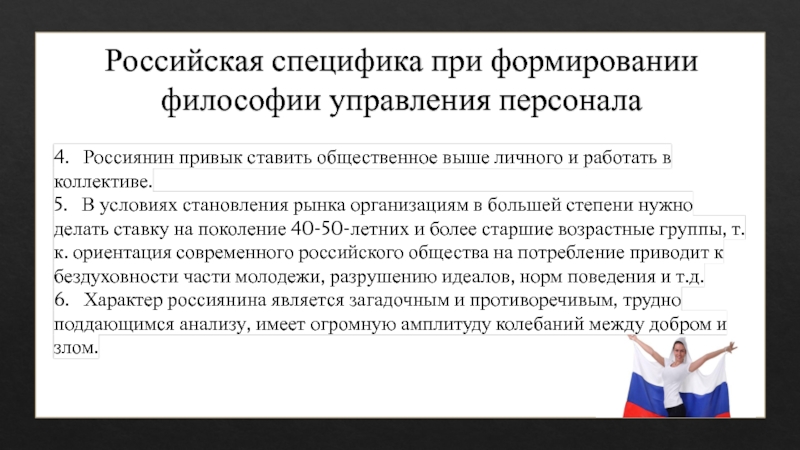 Российская специфика при формировании философии управления персонала

4. Россиянин привык ставить общественное выше личного и работать в коллективе.
5. В условиях становления рынка организациям в большей степени нужно делать ставку на поколение 40-50-летних и более старшие возрастные группы, т. к. ориентация современного российского общества на потребление приводит к бездуховности части молодежи, разрушению идеалов, норм поведения и т.д.
6. Характер россиянина является загадочным и противоречивым, трудно поддающимся анализу, имеет огромную амплитуду колебаний между добром и злом.